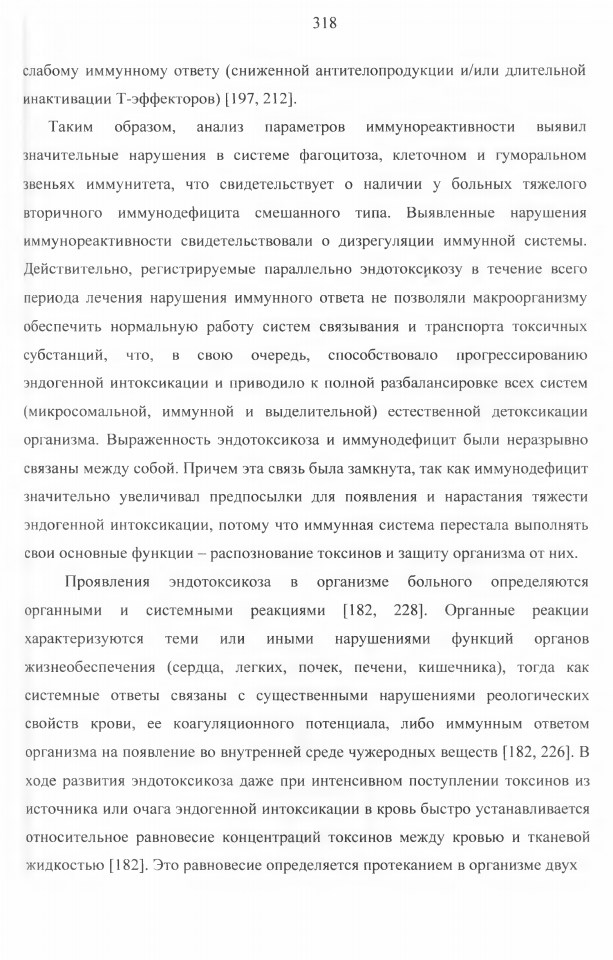 318

слабому иммунному ответу (сниженной антителопродукции и/или длительной инактивации Т-эффекторов) [197, 212].

Таким образом, анализ параметров иммунореактивности выявил значительные нарушения в системе фагоцитоза, клеточном и гуморальном звеньях иммунитета, что свидетельствует о наличии у больных тяжелого вторичного иммунодефицита смешанного типа. Выявленные нарушения иммунореактивности свидетельствовали о дизрегуляции иммунной системы. Действительно, регистрируемые параллельно эндотоксикозу в течение всего периода лечения нарушения иммунного ответа не позволяли макроорганизму обеспечить нормальную работу систем связывания и транспорта токсичных субстанций, что, в свою очередь, способствовало прогрессированию эндогенной интоксикации и приводило к полной разбалансировке всех систем (микросомальной, иммунной и выделительной) естественной детоксикации организма. Выраженность эндотоксикоза и иммунодефицит были неразрывно связаны между собой. Причем эта связь была замкнута, так как иммунодефицит значительно увеличивал предпосылки для появления и нарастания тяжести эндогенной интоксикации, потому что иммунная система перестала выполнять свои основные функции – распознование токсинов и защиту организма от них.

Проявления эндотоксикоза в организме больного определяются органными и системными реакциями [182, 228]. Органные реакции характеризуются теми или иными нарушениями функций органов жизнеобеспечения (сердца, легких, почек, печени, кишечника), тогда как системные ответы связаны с существенными нарушениями реологических свойств крови, ее коагуляционного потенциала, либо иммунным ответом организма на появление во внутренней среде чужеродных веществ [182, 226]. В ходе развития эндотоксикоза даже при интенсивном поступлении токсинов из источника или очага эндогенной интоксикации в кровь быстро устанавливается относительное равновесие концентраций токсинов между кровью и тканевой жидкостью [182]. Это равновесие определяется протеканием в организме двух